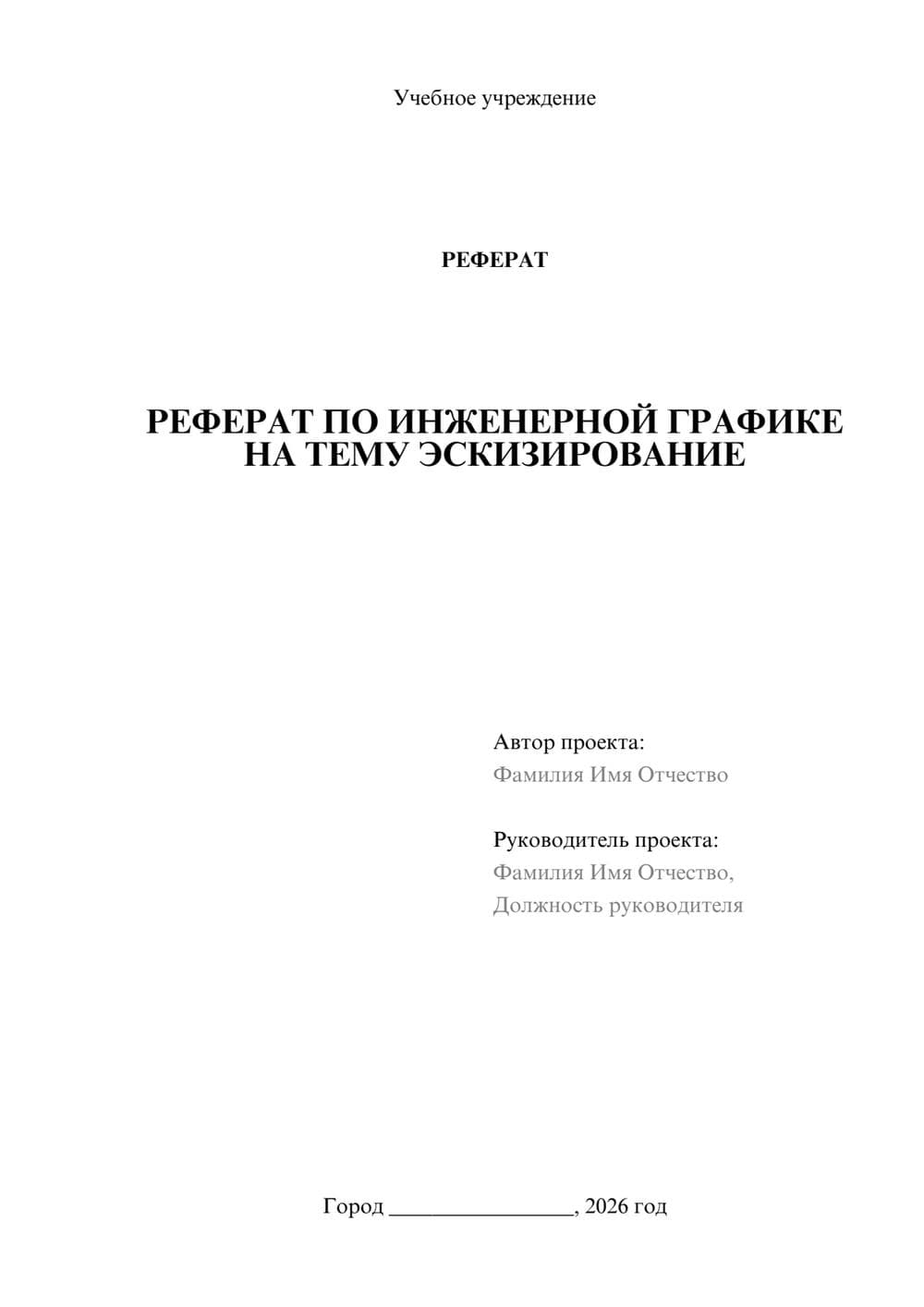 Учебное учреждение

РЕФЕРАТ

РЕФЕРАТ ПО ИНЖЕНЕРНОЙ ГРАФИКЕ НА ТЕМУ ЭСКИЗИРОВАНИЕ

Автор проекта:
Фамилия Имя Отчество

Руководитель проекта:
Фамилия Имя Отчество,
Должность руководителя

Город ________________, 2026 год